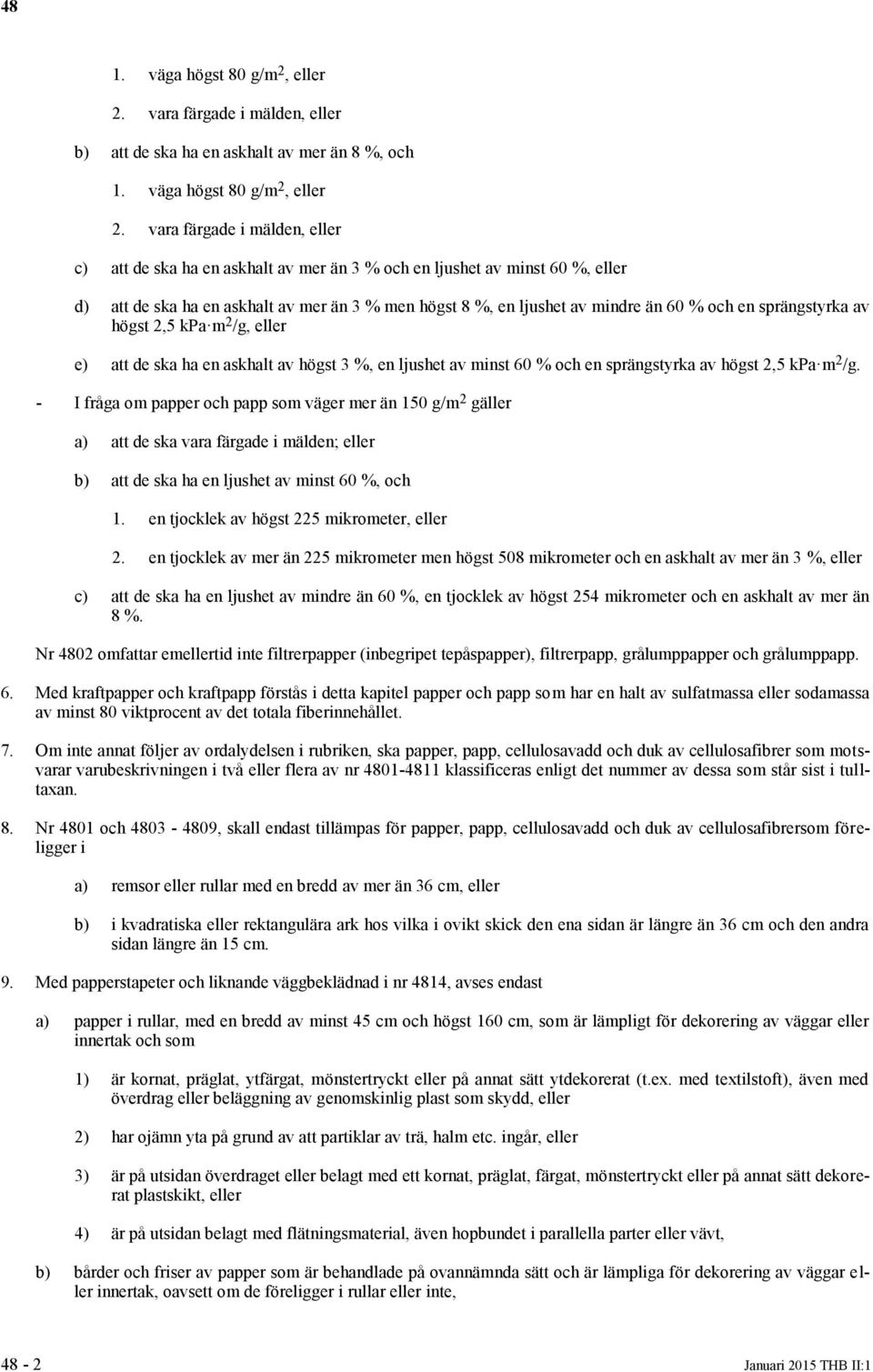 48

1. väga högst 80 g/m$^2$, eller

2. vara färgade i mälden, eller

b) att de ska ha en askhalt av mer än 8 %, och

1. väga högst 80 g/m$^2$, eller

2. vara färgade i mälden, eller

c) att de ska ha en askhalt av mer än 3 % och en ljushet av minst 60 %, eller

d) att de ska ha en askhalt av mer än 3 % men högst 8 %, en ljushet av mindre än 60 % och en sprängstyrka av högst 2,5 kPa·m$^2$/g, eller

e) att de ska ha en askhalt av högst 3 %, en ljushet av minst 60 % och en sprängstyrka av högst 2,5 kPa·m$^2$/g.

- I fråga om papper och papp som väger mer än 150 g/m$^2$ gäller

a) att de ska vara färgade i mälden; eller

b) att de ska ha en ljushet av minst 60 %, och

1. en tjocklek av högst 225 mikrometer, eller

2. en tjocklek av mer än 225 mikrometer men högst 508 mikrometer och en askhalt av mer än 3 %, eller

c) att de ska ha en ljushet av mindre än 60 %, en tjocklek av högst 254 mikrometer och en askhalt av mer än 8 %.

Nr 4802 omfattar emellertid inte filtrerpapper (inbegripet tepåspapper), filtrerpapp, grålumppapper och grålumppapp.

6. Med kraftpapper och kraftpapp förstås i detta kapitel papper och papp som har en halt av sulfatmassa eller sodamassa av minst 80 viktprocent av det totala fiberinnehållet.

7. Om inte annat följer av ordalydelsen i rubriken, ska papper, papp, cellulosavadd och duk av cellulosafibrer som motsvarar varubeskrivningen i två eller flera av nr 4801-4811 klassificeras enligt det nummer av dessa som står sist i tulltaxan.

8. Nr 4801 och 4803 - 4809, skall endast tillämpas för papper, papp, cellulosavadd och duk av cellulosafibrersom föreligger i

a) remsor eller rullar med en bredd av mer än 36 cm, eller

b) i kvadratiska eller rektangulära ark hos vilka i ovikt skick den ena sidan är längre än 36 cm och den andra sidan längre än 15 cm.

9. Med papperstapeter och liknande väggbeklädnad i nr 4814, avses endast

a) papper i rullar, med en bredd av minst 45 cm och högst 160 cm, som är lämpligt för dekorering av väggar eller innertak och som

1) är kornat, präglat, ytfärgat, mönstertryckt eller på annat sätt ytdekorerat (t.ex. med textilstoft), även med överdrag eller beläggning av genomskinlig plast som skydd, eller

2) har ojämn yta på grund av att partiklar av trä, halm etc. ingår, eller

3) är på utsidan överdraget eller belagt med ett kornat, präglat, färgat, mönstertryckt eller på annat sätt dekorerat plastskikt, eller

4) är på utsidan belagt med flätningsmaterial, även hopbundet i parallella parter eller vävt,

b) bårder och friser av papper som är behandlade på ovannämnda sätt och är lämpliga för dekorering av väggar eller innertak, oavsett om de föreligger i rullar eller inte,

48 - 2 Januari 2015 THB II:1